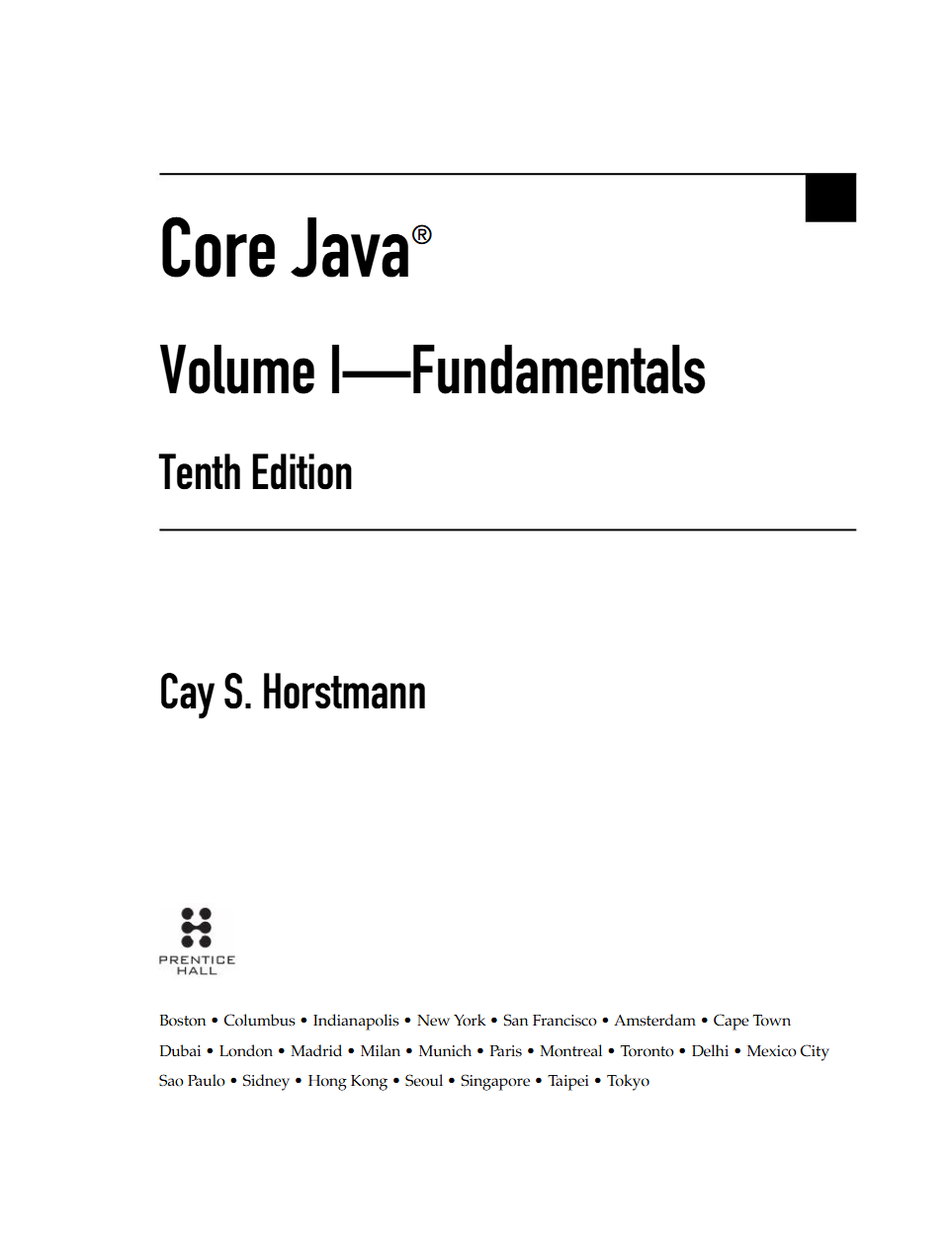 Core Java®

Volume I—Fundamentals

Tenth Edition

Cay S. Horstmann

PRENTICE
HALL

Boston • Columbus • Indianapolis • New York • San Francisco • Amsterdam • Cape Town
Dubai • London • Madrid • Milan • Munich • Paris • Montreal • Toronto • Delhi • Mexico City
Sao Paulo • Sidney • Hong Kong • Seoul • Singapore • Taipei • Tokyo